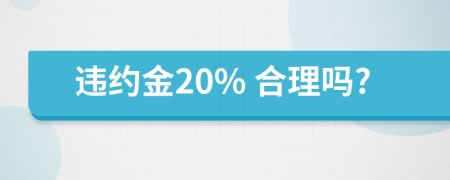 违约金20% 合理吗?